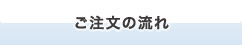 ご注文の流れ